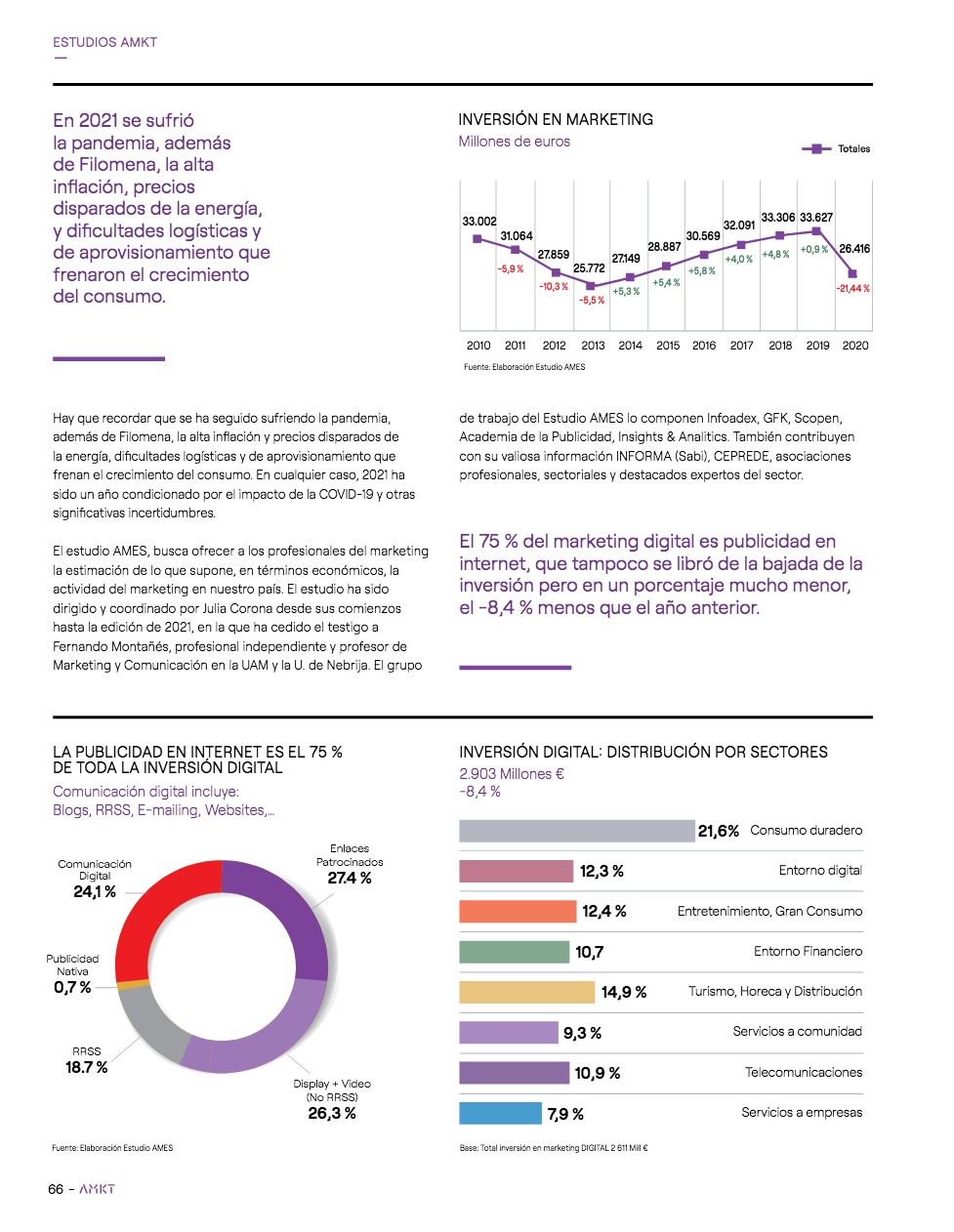 ESTUDIOS AMKT

En 2021 se sufrió la pandemia, además de Filomena, la alta inflación, precios disparados de la energía, y dificultades logísticas y de aprovisionamiento que frenaron el crecimiento del consumo.

INVERSIÓN EN MARKETING
Millones de euros

Totales

33.002
31.064
27.859
25.772
27.149
28.887
30.569
32.091
33.306
33.627
26.416

-5,9 %
-10,3 %
-5,5 %
+5,3 %
+5,4 %
+5,8 %
+4,0 %
+4,8 %
+0,9 %
-21,44 %

2010 2011 2012 2013 2014 2015 2016 2017 2018 2019 2020

Fuente: Elaboración Estudio AMES

Hay que recordar que se ha seguido sufriendo la pandemia, además de Filomena, la alta inflación y precios disparados de la energía, dificultades logísticas y de aprovisionamiento que frenan el crecimiento del consumo. En cualquier caso, 2021 ha sido un año condicionado por el impacto de la COVID-19 y otras significativas incertidumbres.

El estudio AMES, busca ofrecer a los profesionales del marketing la estimación de lo que supone, en términos económicos, la actividad del marketing en nuestro país. El estudio ha sido dirigido y coordinado por Julia Corona desde sus comienzos hasta la edición de 2021, en la que ha cedido el testigo a Fernando Montañés, profesional independiente y profesor de Marketing y Comunicación en la UAM y la U. de Nebrija. El grupo de trabajo del Estudio AMES lo componen Infoadex, GFK, Scopen, Academia de la Publicidad, Insights & Analitics. También contribuyen con su valiosa información INFORMA (Sabi), CEPREDE, asociaciones profesionales, sectoriales y destacados expertos del sector.

El 75 % del marketing digital es publicidad en internet, que tampoco se libró de la bajada de la inversión pero en un porcentaje mucho menor, el -8,4 % menos que el año anterior.

LA PUBLICIDAD EN INTERNET ES EL 75 % DE TODA LA INVERSIÓN DIGITAL
Comunicación digital incluye: Blogs, RRSS, E-mailing, Websites,...

Comunicación Digital
24,1 %

Enlaces Patrocinados
27.4 %

Publicidad Nativa
0,7 %

RRSS
18.7 %

Display + Video (No RRSS)
26,3 %

Fuente: Elaboración Estudio AMES

INVERSIÓN DIGITAL: DISTRIBUCIÓN POR SECTORES
2.903 Millones €
-8,4 %

21,6% Consumo duradero
12,3 % Entorno digital
12,4 % Entretenimiento, Gran Consumo
10,7 Entorno Financiero
14,9 % Turismo, Horeca y Distribución
9,3 % Servicios a comunidad
10,9 % Telecomunicaciones
7,9 % Servicios a empresas

Base: Total inversión en marketing DIGITAL 2 611 Mill €

66 – AMKT